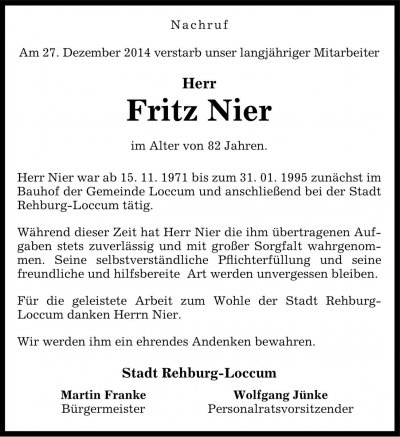 Nachruf

Am 27. Dezember 2014 verstarb unser langjähriger Mitarbeiter

Herr
Fritz Nier

im Alter von 82 Jahren.

Herr Nier war ab 15. 11. 1971 bis zum 31. 01. 1995 zunächst im Bauhof der Gemeinde Loccum und anschließend bei der Stadt Rehburg-Loccum tätig.

Während dieser Zeit hat Herr Nier die ihm übertragenen Aufgaben stets zuverlässig und mit großer Sorgfalt wahrgenommen. Seine selbstverständliche Pflichterfüllung und seine freundliche und hilfsbereite Art werden unvergessen bleiben.

Für die geleistete Arbeit zum Wohle der Stadt Rehburg-Loccum danken Herrn Nier.

Wir werden ihm ein ehrendes Andenken bewahren.

Stadt Rehburg-Loccum

Martin Franke
Bürgermeister

Wolfgang Jünke
Personalratsvorsitzender